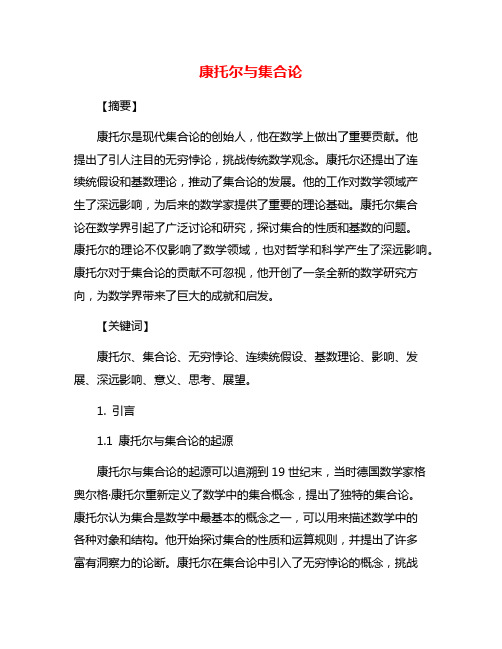 康托尔与集合论

【摘要】

康托尔是现代集合论的创始人，他在数学上做出了重要贡献。他提出了引人注目的无穷悖论，挑战传统数学观念。康托尔还提出了连续统假设和基数理论，推动了集合论的发展。他的工作对数学领域产生了深远影响，为后来的数学家提供了重要的理论基础。康托尔集合论在数学界引起了广泛讨论和研究，探讨集合的性质和基数的问题。康托尔的理论不仅影响了数学领域，也对哲学和科学产生了深远影响。康托尔对于集合论的贡献不可忽视，他开创了一条全新的数学研究方向，为数学界带来了巨大的成就和启发。

【关键词】

康托尔、集合论、无穷悖论、连续统假设、基数理论、影响、发展、深远影响、意义、思考、展望。

1. 引言

1.1 康托尔与集合论的起源

康托尔与集合论的起源可以追溯到 19 世纪末，当时德国数学家格奥尔格·康托尔重新定义了数学中的集合概念，提出了独特的集合论。康托尔认为集合是数学中最基本的概念之一，可以用来描述数学中的各种对象和结构。他开始探讨集合的性质和运算规则，并提出了许多富有洞察力的论断。康托尔在集合论中引入了无穷悖论的概念，挑战